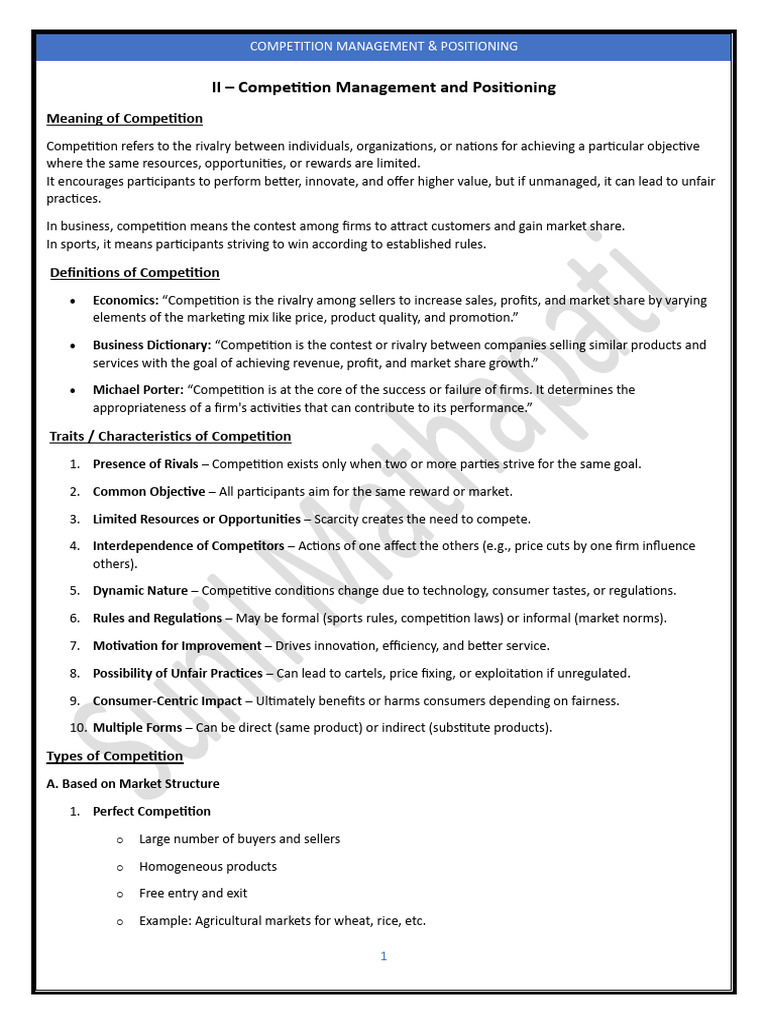 COMPETITION MANAGEMENT & POSITIONING

II – Competition Management and Positioning

Meaning of Competition

Competition refers to the rivalry between individuals, organizations, or nations for achieving a particular objective where the same resources, opportunities, or rewards are limited.
It encourages participants to perform better, innovate, and offer higher value, but if unmanaged, it can lead to unfair practices.

In business, competition means the contest among firms to attract customers and gain market share.
In sports, it means participants striving to win according to established rules.

Definitions of Competition

• Economics: "Competition is the rivalry among sellers to increase sales, profits, and market share by varying elements of the marketing mix like price, product quality, and promotion."

• Business Dictionary: "Competition is the contest or rivalry between companies selling similar products and services with the goal of achieving revenue, profit, and market share growth."

• Michael Porter: "Competition is at the core of the success or failure of firms. It determines the appropriateness of a firm's activities that can contribute to its performance."

Traits / Characteristics of Competition

1. Presence of Rivals – Competition exists only when two or more parties strive for the same goal.

2. Common Objective – All participants aim for the same reward or market.

3. Limited Resources or Opportunities – Scarcity creates the need to compete.

4. Interdependence of Competitors – Actions of one affect the others (e.g., price cuts by one firm influence others).

5. Dynamic Nature – Competitive conditions change due to technology, consumer tastes, or regulations.

6. Rules and Regulations – May be formal (sports rules, competition laws) or informal (market norms).

7. Motivation for Improvement – Drives innovation, efficiency, and better service.

8. Possibility of Unfair Practices – Can lead to cartels, price fixing, or exploitation if unregulated.

9. Consumer-Centric Impact – Ultimately benefits or harms consumers depending on fairness.

10. Multiple Forms – Can be direct (same product) or indirect (substitute products).

Types of Competition

A. Based on Market Structure

1. Perfect Competition

o Large number of buyers and sellers

o Homogeneous products

o Free entry and exit

o Example: Agricultural markets for wheat, rice, etc.

1

Sunil Mathapati